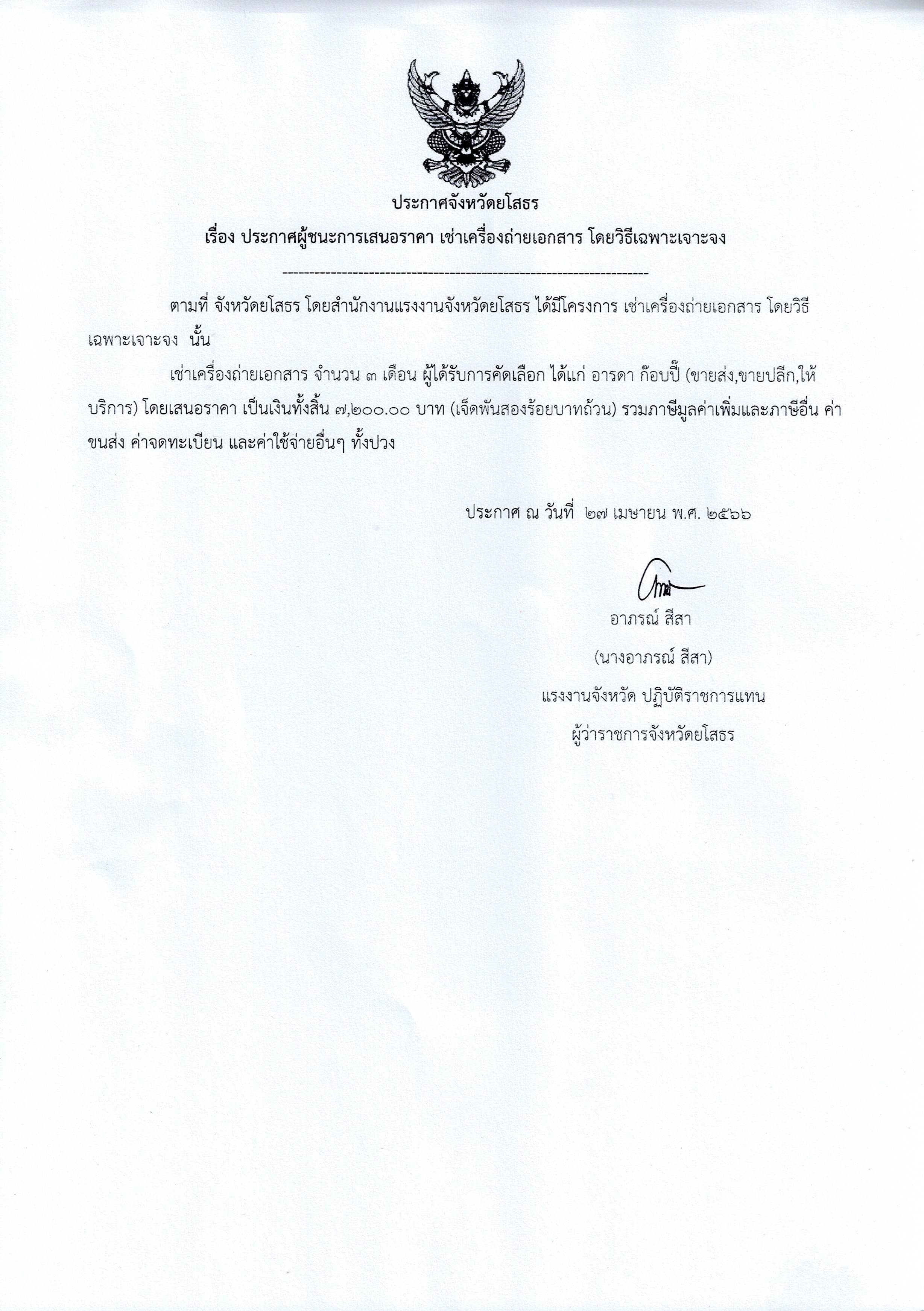 ประกาศจังหวัดยโสธร

เรื่อง ประกาศผู้ชนะการเสนอราคา เช่าเครื่องถ่ายเอกสาร โดยวิธีเฉพาะเจาะจง

--------------------------------------------------------------------

ตามที่ จังหวัดยโสธร โดยสำนักงานแรงงานจังหวัดยโสธร ได้มีโครงการ เช่าเครื่องถ่ายเอกสาร โดยวิธีเฉพาะเจาะจง นั้น

เช่าเครื่องถ่ายเอกสาร จำนวน ๓ เดือน ผู้ได้รับการคัดเลือก ได้แก่ อารดา ก๊อบปี้ (ขายส่ง,ขายปลีก,ให้บริการ) โดยเสนอราคา เป็นเงินทั้งสิ้น ๗,๒๐๐.๐๐ บาท (เจ็ดพันสองร้อยบาทถ้วน) รวมภาษีมูลค่าเพิ่มและภาษีอื่น ค่าขนส่ง ค่าจดทะเบียน และค่าใช้จ่ายอื่นๆ ทั้งปวง

ประกาศ ณ วันที่ ๒๗ เมษายน พ.ศ. ๒๕๖๖

อาภรณ์ สีสา

(นางอาภรณ์ สีสา)

แรงงานจังหวัด ปฏิบัติราชการแทน

ผู้ว่าราชการจังหวัดยโสธร